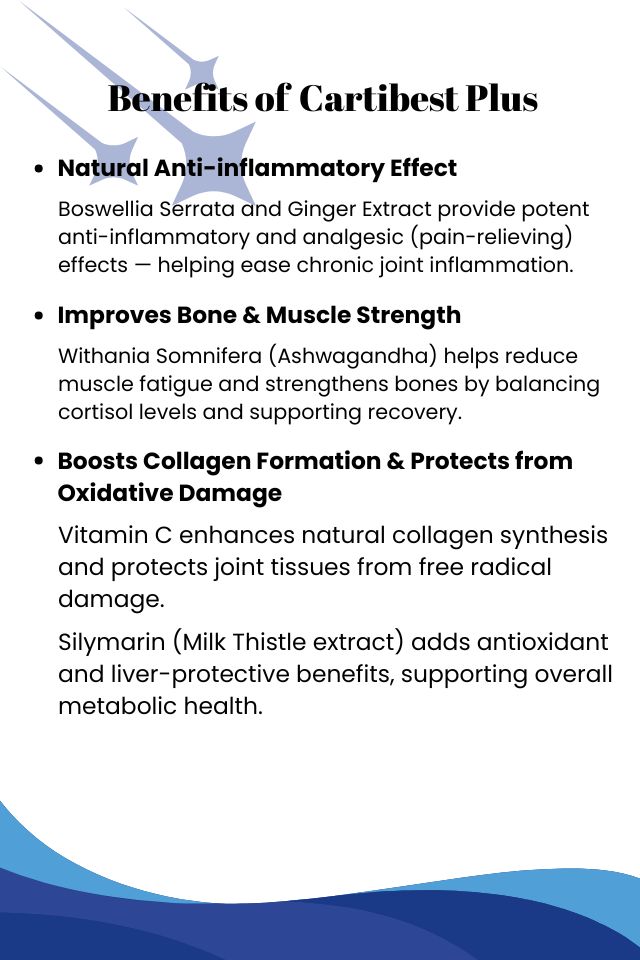 Benefits of Cartibest Plus

• Natural Anti-inflammatory Effect

Boswellia Serrata and Ginger Extract provide potent anti-inflammatory and analgesic (pain-relieving) effects — helping ease chronic joint inflammation.

• Improves Bone & Muscle Strength

Withania Somnifera (Ashwagandha) helps reduce muscle fatigue and strengthens bones by balancing cortisol levels and supporting recovery.

• Boosts Collagen Formation & Protects from Oxidative Damage

Vitamin C enhances natural collagen synthesis and protects joint tissues from free radical damage.

Silymarin (Milk Thistle extract) adds antioxidant and liver-protective benefits, supporting overall metabolic health.